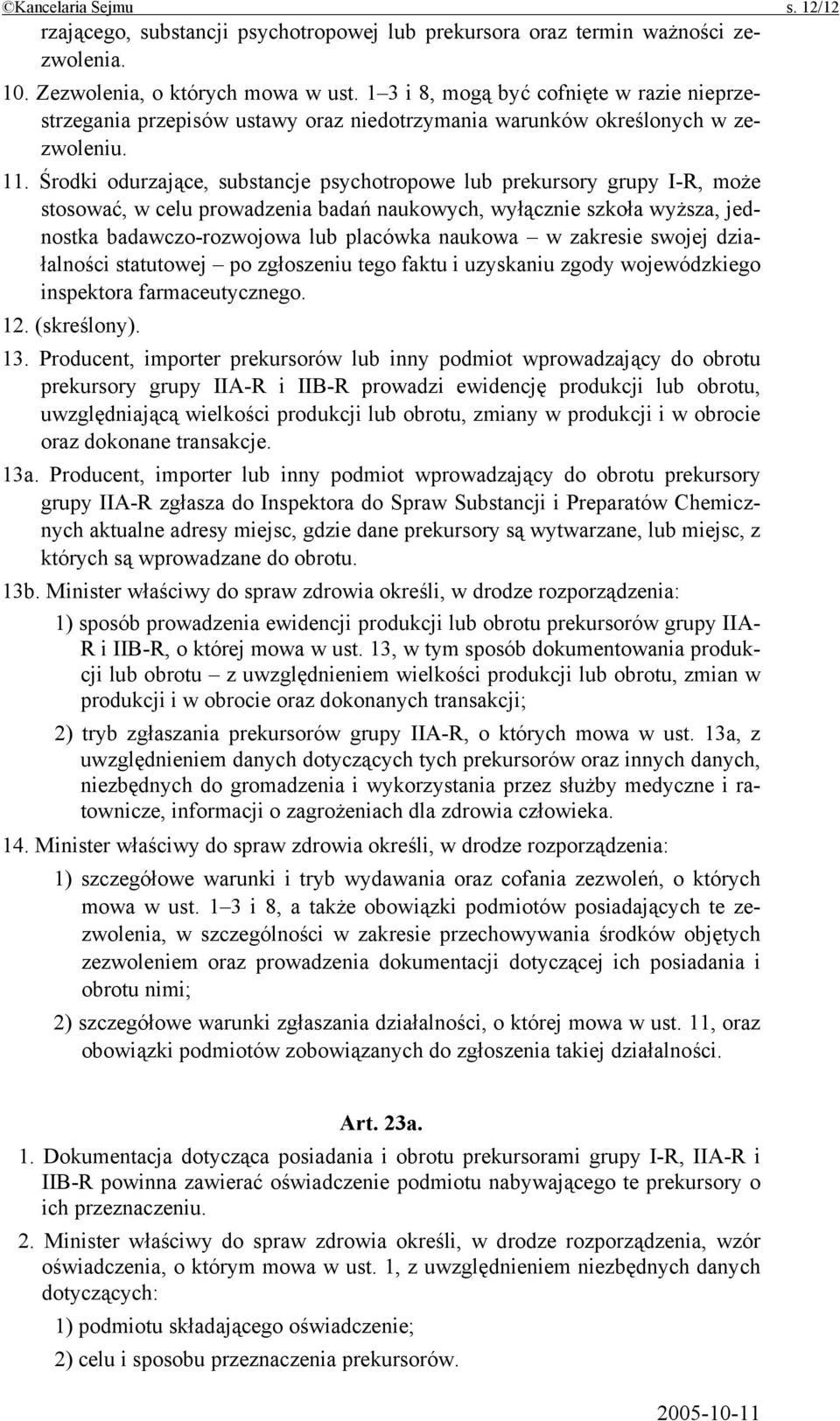 ©Kancelaria Sejmu s. 12/12

rzającego, substancji psychotropowej lub prekursora oraz termin ważności zezwolenia.

10. Zezwolenia, o których mowa w ust. 1–3 i 8, mogą być cofnięte w razie nieprzestrzegania przepisów ustawy oraz niedotrzymania warunków określonych w zezwoleniu.

11. Środki odurzające, substancje psychotropowe lub prekursory grupy I-R, może stosować, w celu prowadzenia badań naukowych, wyłącznie szkoła wyższa, jednostka badawczo-rozwojowa lub placówka naukowa – w zakresie swojej działalności statutowej – po zgłoszeniu tego faktu i uzyskaniu zgody wojewódzkiego inspektora farmaceutycznego.

12. (skreślony).

13. Producent, importer prekursorów lub inny podmiot wprowadzający do obrotu prekursory grupy IIA-R i IIB-R prowadzi ewidencję produkcji lub obrotu, uwzględniającą wielkości produkcji lub obrotu, zmiany w produkcji i w obrocie oraz dokonane transakcje.

13a. Producent, importer lub inny podmiot wprowadzający do obrotu prekursory grupy IIA-R zgłasza do Inspektora do Spraw Substancji i Preparatów Chemicznych aktualne adresy miejsc, gdzie dane prekursory są wytwarzane, lub miejsc, z których są wprowadzane do obrotu.

13b. Minister właściwy do spraw zdrowia określi, w drodze rozporządzenia:

1) sposób prowadzenia ewidencji produkcji lub obrotu prekursorów grupy IIA-R i IIB-R, o której mowa w ust. 13, w tym sposób dokumentowania produkcji lub obrotu – z uwzględnieniem wielkości produkcji lub obrotu, zmian w produkcji i w obrocie oraz dokonanych transakcji;

2) tryb zgłaszania prekursorów grupy IIA-R, o których mowa w ust. 13a, z uwzględnieniem danych dotyczących tych prekursorów oraz innych danych, niezbędnych do gromadzenia i wykorzystania przez służby medyczne i ratownicze, informacji o zagrożeniach dla zdrowia człowieka.

14. Minister właściwy do spraw zdrowia określi, w drodze rozporządzenia:

1) szczegółowe warunki i tryb wydawania oraz cofania zezwoleń, o których mowa w ust. 1–3 i 8, a także obowiązki podmiotów posiadających te zezwolenia, w szczególności w zakresie przechowywania środków objętych zezwoleniem oraz prowadzenia dokumentacji dotyczącej ich posiadania i obrotu nimi;

2) szczegółowe warunki zgłaszania działalności, o której mowa w ust. 11, oraz obowiązki podmiotów zobowiązanych do zgłoszenia takiej działalności.

Art. 23a.

1. Dokumentacja dotycząca posiadania i obrotu prekursorami grupy I-R, IIA-R i IIB-R powinna zawierać oświadczenie podmiotu nabywającego te prekursory o ich przeznaczeniu.

2. Minister właściwy do spraw zdrowia określi, w drodze rozporządzenia, wzór oświadczenia, o którym mowa w ust. 1, z uwzględnieniem niezbędnych danych dotyczących:

1) podmiotu składającego oświadczenie;

2) celu i sposobu przeznaczenia prekursorów.

2005-10-11